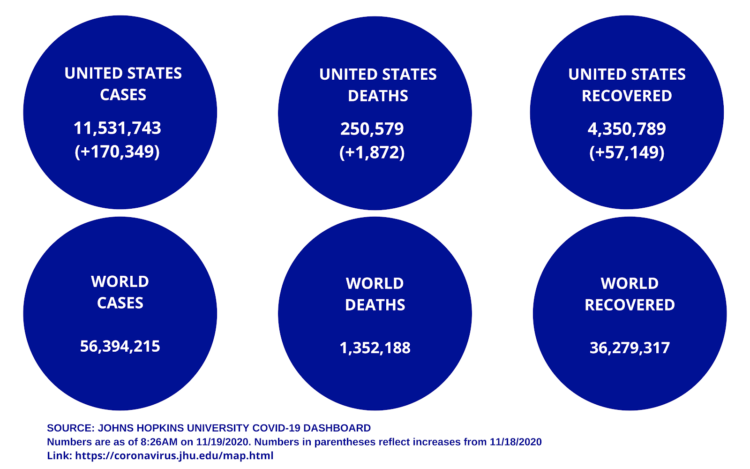 UNITED STATES CASES

11,531,743
(+170,349)

UNITED STATES DEATHS

250,579
(+1,872)

UNITED STATES RECOVERED

4,350,789
(+57,149)

WORLD CASES

56,394,215

WORLD DEATHS

1,352,188

WORLD RECOVERED

36,279,317

SOURCE: JOHNS HOPKINS UNIVERSITY COVID-19 DASHBOARD
Numbers are as of 8:26AM on 11/19/2020. Numbers in parentheses reflect increases from 11/18/2020
Link: https://coronavirus.jhu.edu/map.html